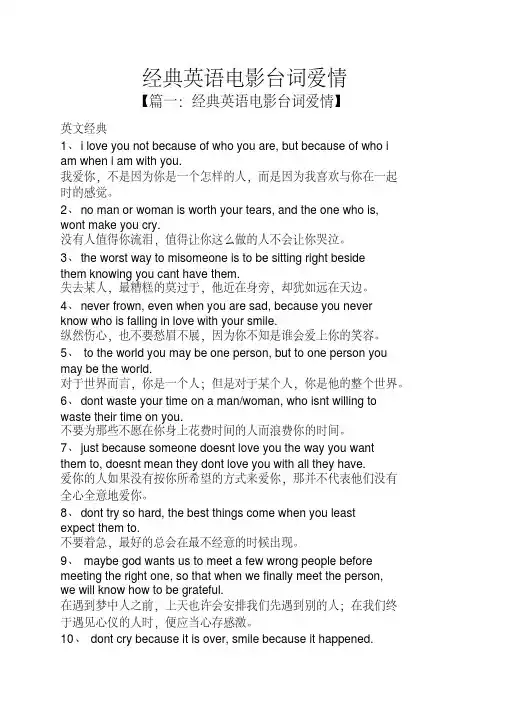 经典英语电影台词爱情

【篇一：经典英语电影台词爱情】

英文经典

1、 i love you not because of who you are, but because of who i am when i am with you.
我爱你，不是因为你是一个怎样的人，而是因为我喜欢与你在一起时的感觉。

2、 no man or woman is worth your tears, and the one who is, wont make you cry.
没有人值得你流泪，值得让你这么做的人不会让你哭泣。

3、 the worst way to misomeone is to be sitting right beside them knowing you cant have them.
失去某人，最糟糕的莫过于，他近在身旁，却犹如远在天边。

4、 never frown, even when you are sad, because you never know who is falling in love with your smile.
纵然伤心，也不要愁眉不展，因为你不知是谁会爱上你的笑容。

5、 to the world you may be one person, but to one person you may be the world.
对于世界而言，你是一个人；但是对于某个人，你是他的整个世界。

6、 dont waste your time on a man/woman, who isnt willing to waste their time on you.
不要为那些不愿在你身上花费时间的人而浪费你的时间。

7、 just because someone doesnt love you the way you want them to, doesnt mean they dont love you with all they have.
爱你的人如果没有按你所希望的方式来爱你，那并不代表他们没有全心全意地爱你。

8、 dont try so hard, the best things come when you least expect them to.
不要着急，最好的总会在最不经意的时候出现。

9、 maybe god wants us to meet a few wrong people before meeting the right one, so that when we finally meet the person, we will know how to be grateful.
在遇到梦中人之前，上天也许会安排我们先遇到别的人；在我们终于遇见心仪的人时，便应当心存感激。

10、 dont cry because it is over, smile because it happened.